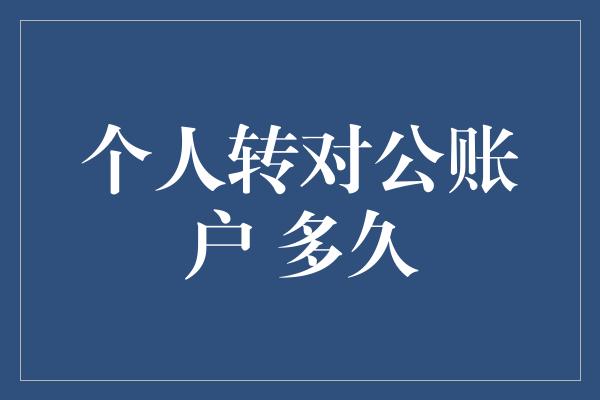 个人转对公账户 多久